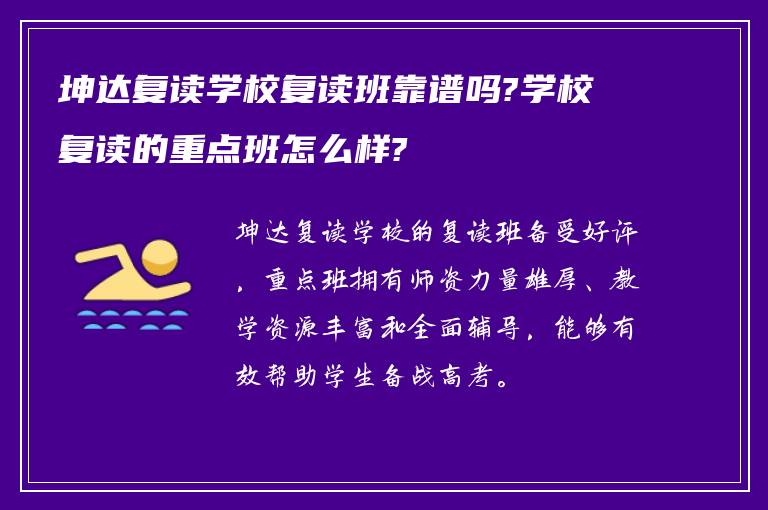 坤达复读学校复读班靠谱吗?学校复读的重点班怎么样?

坤达复读学校的复读班备受好评，重点班拥有师资力量雄厚、教学资源丰富和全面辅导，能够有效帮助学生备战高考。